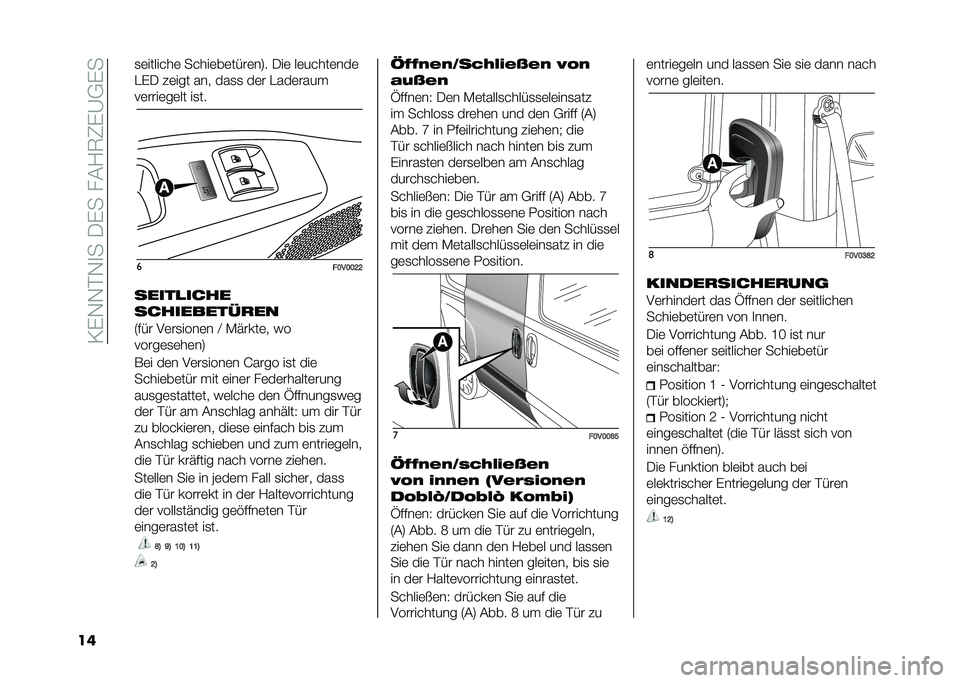 KENNTNIS DES FAHRZEUGES

seitliche Schiebetüren). Die leuchtende LED zeigt an, dass der Laderaum verriegelt ist.

A

6 F0V0022

SEITLICHE SCHIEBETÜREN

(für Versionen / Märkte, wo vorgesehen)

Bei den Versionen Cargo ist die Schiebetür mit einer Federhalterung ausgestattet, welche den Öffnungsweg der Tür am Anschlag anhält: um dir Tür zu blockieren, diese einfach bis zum Anschlag schieben und zum entriegeln, die Tür kräftig nach vorne ziehen.

Stellen Sie in jedem Fall sicher, dass die Tür korrekt in der Haltevorrichtung der vollständig geöffneten Tür eingerastet ist.

8) 9) 10) 11)

2)

Öffnen/Schließen von außen

Öffnen: Den Metallschlüsseleinsatz im Schloss drehen und den Griff (A) Abb. 7 in Pfeilrichtung ziehen; die Tür schließlich nach hinten bis zum Einrasten derselben am Anschlag durchschieben.

Schließen: Die Tür am Griff (A) Abb. 7 bis in die geschlossene Position nach vorne ziehen. Drehen Sie den Schlüssel mit dem Metallschlüsseleinsatz in die geschlossene Position.

A

7 F0V0085

Öffnen/schließen von innen (Versionen Doblò/Doblò Kombi)

Öffnen: drücken Sie auf die Vorrichtung (A) Abb. 8 um die Tür zu entriegeln, ziehen Sie dann den Hebel und lassen Sie die Tür nach hinten gleiten, bis sie in der Haltevorrichtung einrastet.

Schließen: drücken Sie auf die Vorrichtung (A) Abb. 8 um die Tür zu entriegeln und lassen Sie sie dann nach vorne gleiten.

A

8 F0V0382

KINDERSICHERUNG

Verhindert das Öffnen der seitlichen Schiebetüren von Innen.

Die Vorrichtung Abb. 10 ist nur bei offener seitlicher Schiebetür einschaltbar:

Position 1 - Vorrichtung eingeschaltet (Tür blockiert);

Position 2 - Vorrichtung nicht eingeschaltet (die Tür lässt sich von innen öffnen).

Die Funktion bleibt auch bei elektrischer Entriegelung der Türen eingeschaltet.

12)

14

carmanualsonline.info